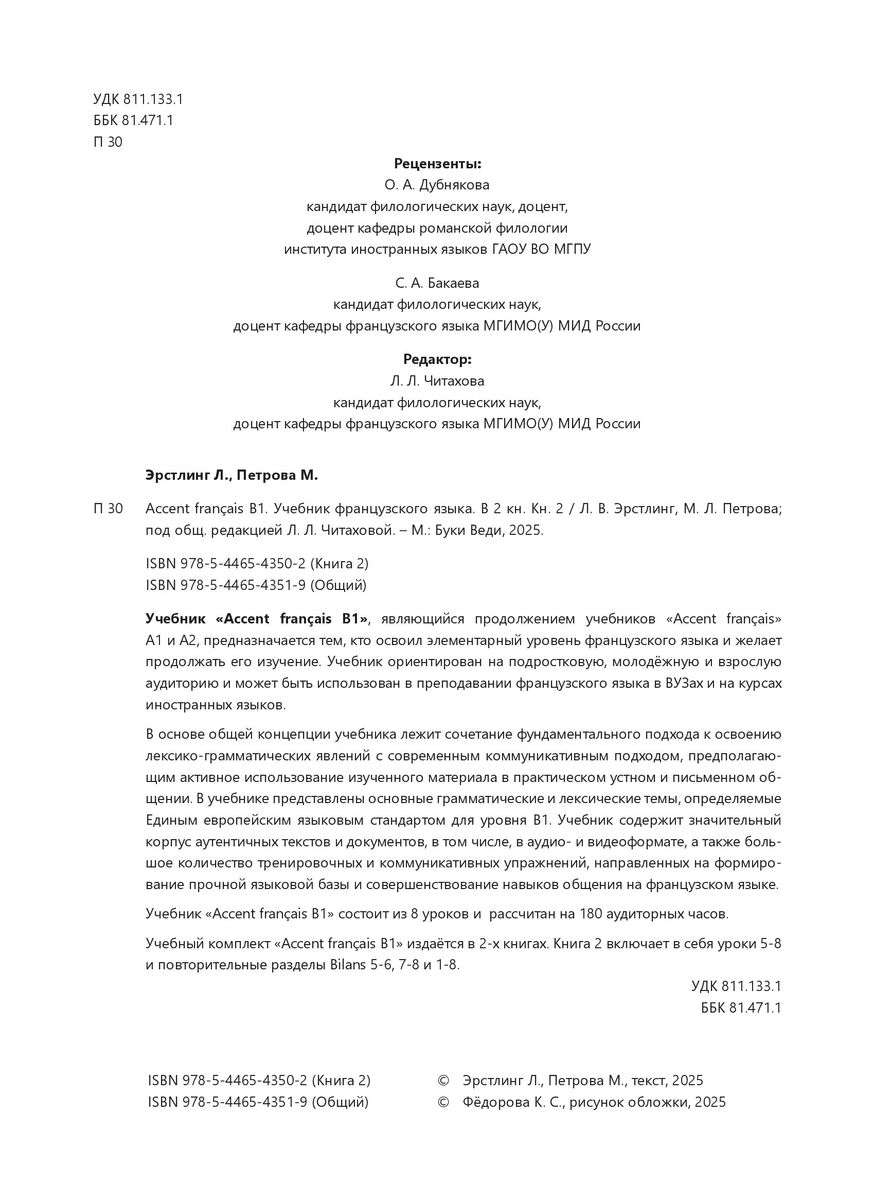 УДК 811.133.1
ББК 81.471.1
П 30

Рецензенты:
О. А. Дубнякова
кандидат филологических наук, доцент,
доцент кафедры романской филологии
института иностранных языков ГАОУ ВО МГПУ

С. А. Бакаева
кандидат филологических наук,
доцент кафедры французского языка МГИМО(У) МИД России

Редактор:
Л. Л. Читахова
кандидат филологических наук,
доцент кафедры французского языка МГИМО(У) МИД России

Эрстлинг Л., Петрова М.

П 30 Accent français B1. Учебник французского языка. В 2 кн. Кн. 2 / Л. В. Эрстлинг, М. Л. Петрова; под общ. редакцией Л. Л. Читаховой. – М.: Буки Веди, 2025.

ISBN 978-5-4465-4350-2 (Книга 2)
ISBN 978-5-4465-4351-9 (Общий)

Учебник «Accent français B1», являющийся продолжением учебников «Accent français» A1 и A2, предназначается тем, кто освоил элементарный уровень французского языка и желает продолжать его изучение. Учебник ориентирован на подростковую, молодёжную и взрослую аудиторию и может быть использован в преподавании французского языка в ВУЗах и на курсах иностранных языков.

В основе общей концепции учебника лежит сочетание фундаментального подхода к освоению лексико-грамматических явлений с современным коммуникативным подходом, предполагающим активное использование изученного материала в практическом устном и письменном общении. В учебнике представлены основные грамматические и лексические темы, определяемые Единым европейским языковым стандартом для уровня B1. Учебник содержит значительный корпус аутентичных текстов и документов, в том числе, в аудио- и видеоформате, а также большое количество тренировочных и коммуникативных упражнений, направленных на формирование прочной языковой базы и совершенствование навыков общения на французском языке.

Учебник «Accent français B1» состоит из 8 уроков и рассчитан на 180 аудиторных часов.

Учебный комплект «Accent français B1» издаётся в 2-х книгах. Книга 2 включает в себя уроки 5-8 и повторительные разделы Bilans 5-6, 7-8 и 1-8.

УДК 811.133.1
ББК 81.471.1

ISBN 978-5-4465-4350-2 (Книга 2)
ISBN 978-5-4465-4351-9 (Общий)

© Эрстлинг Л., Петрова М., текст, 2025
© Фёдорова К. С., рисунок обложки, 2025